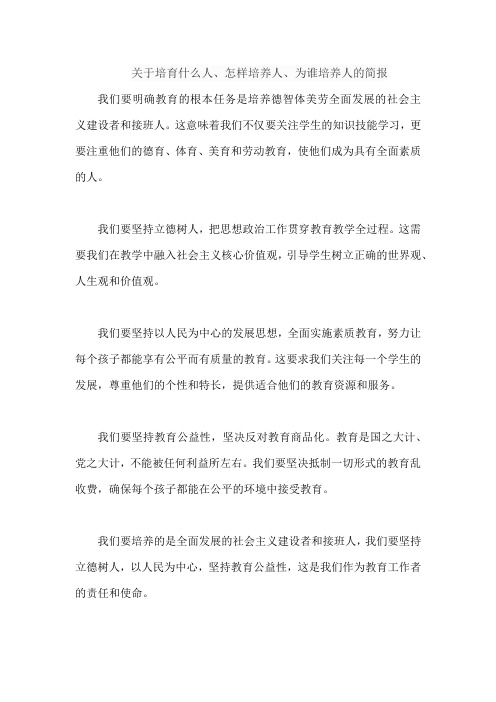 关于培育什么人、怎样培养人、为谁培养人的简报

我们要明确教育的根本任务是培养德智体美劳全面发展的社会主义建设者和接班人。这意味着我们不仅要关注学生的知识技能学习，更要注重他们的德育、体育、美育和劳动教育，使他们成为具有全面素质的人。

我们要坚持立德树人，把思想政治工作贯穿教育教学全过程。这需要我们在教学中融入社会主义核心价值观，引导学生树立正确的世界观、人生观和价值观。

我们要坚持以人民为中心的发展思想，全面实施素质教育，努力让每个孩子都能享有公平而有质量的教育。这要求我们关注每一个学生的发展，尊重他们的个性和特长，提供适合他们的教育资源和服务。

我们要坚持教育公益性，坚决反对教育商品化。教育是国之大计、党之大计，不能被任何利益所左右。我们要坚决抵制一切形式的教育乱收费，确保每个孩子都能在公平的环境中接受教育。

我们要培养的是全面发展的社会主义建设者和接班人，我们要坚持立德树人，以人民为中心，坚持教育公益性，这是我们作为教育工作者的责任和使命。